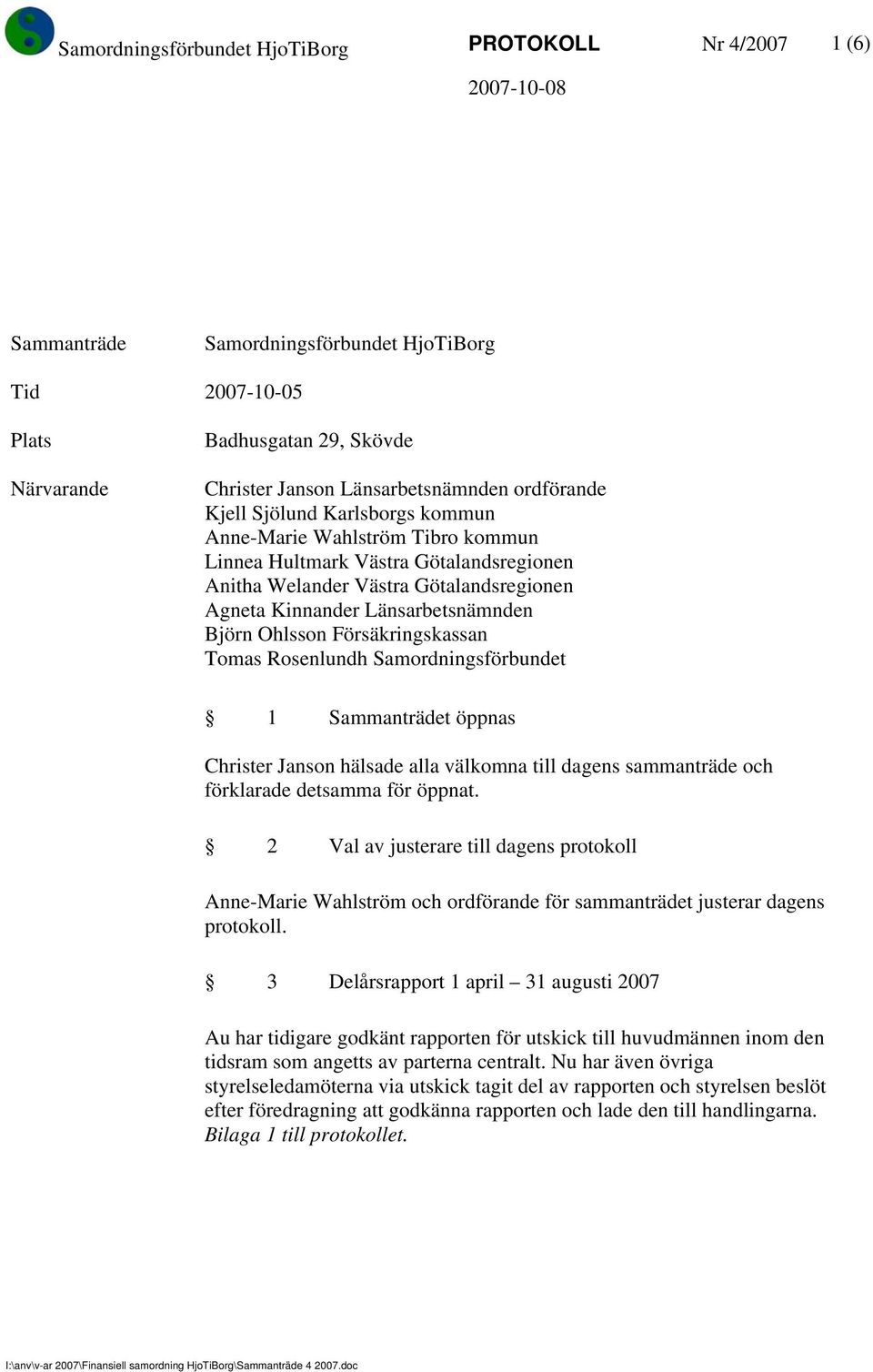 Samordningsförbundet HjoTiBorg PROTOKOLL Nr 4/2007 1 (6)

2007-10-08

Sammanträde Samordningsförbundet HjoTiBorg

Tid 2007-10-05

Plats Badhusgatan 29, Skövde

Närvarande Christer Janson Länsarbetsnämnden ordförande
Kjell Sjölund Karlsborgs kommun
Anne-Marie Wahlström Tibro kommun
Linnea Hultmark Västra Götalandsregionen
Anitha Welander Västra Götalandsregionen
Agneta Kinnander Länsarbetsnämnden
Björn Ohlsson Försäkringskassan
Tomas Rosenlundh Samordningsförbundet

§ 1 Sammanträdet öppnas

Christer Janson hälsade alla välkomna till dagens sammanträde och förklarade detsamma för öppnat.

§ 2 Val av justerare till dagens protokoll

Anne-Marie Wahlström och ordförande för sammanträdet justerar dagens protokoll.

§ 3 Delårsrapport 1 april – 31 augusti 2007

Au har tidigare godkänt rapporten för utskick till huvudmännen inom den tidsram som angetts av parterna centralt. Nu har även övriga styrelseledamöterna via utskick tagit del av rapporten och styrelsen beslöt efter föredragning att godkänna rapporten och lade den till handlingarna. Bilaga 1 till protokollet.

I:\anv\v-ar 2007\Finansiell samordning HjoTiBorg\Sammanträde 4 2007.doc